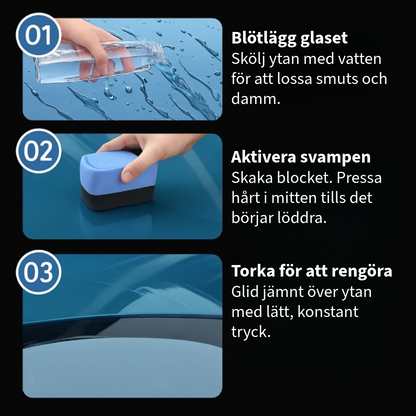 01

Blötlägg glaset
Skölj ytan med vatten för att lossa smuts och damm.

02

Aktivera svampen
Skaka blocket. Pressa hårt i mitten tills det börjar löddra.

03

Torka för att rengöra
Glid jämnt över ytan med lätt, konstant tryck.